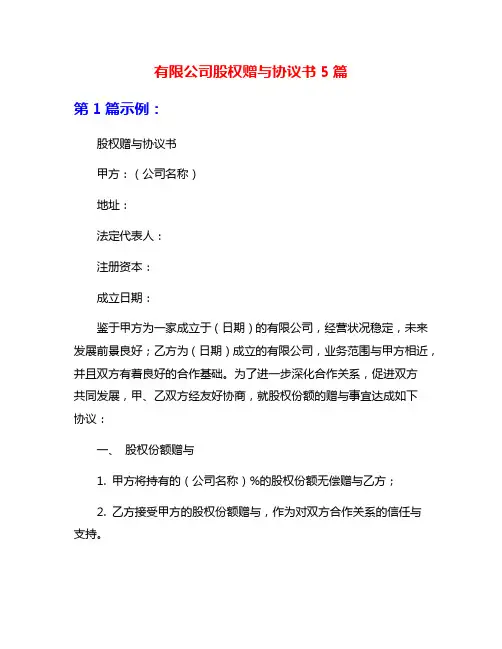 有限公司股权赠与协议书 5 篇

第 1 篇示例：

股权赠与协议书

甲方：（公司名称）

地址：

法定代表人：

注册资本：

成立日期：

鉴于甲方为一家成立于（日期）的有限公司，经营状况稳定，未来发展前景良好；乙方为（日期）成立的有限公司，业务范围与甲方相近，并且双方有着良好的合作基础。为了进一步深化合作关系，促进双方共同发展，甲、乙双方经友好协商，就股权份额的赠与事宜达成如下协议：

一、 股权份额赠与

1. 甲方将持有的（公司名称）%的股权份额无偿赠与乙方；

2. 乙方接受甲方的股权份额赠与，作为对双方合作关系的信任与支持。